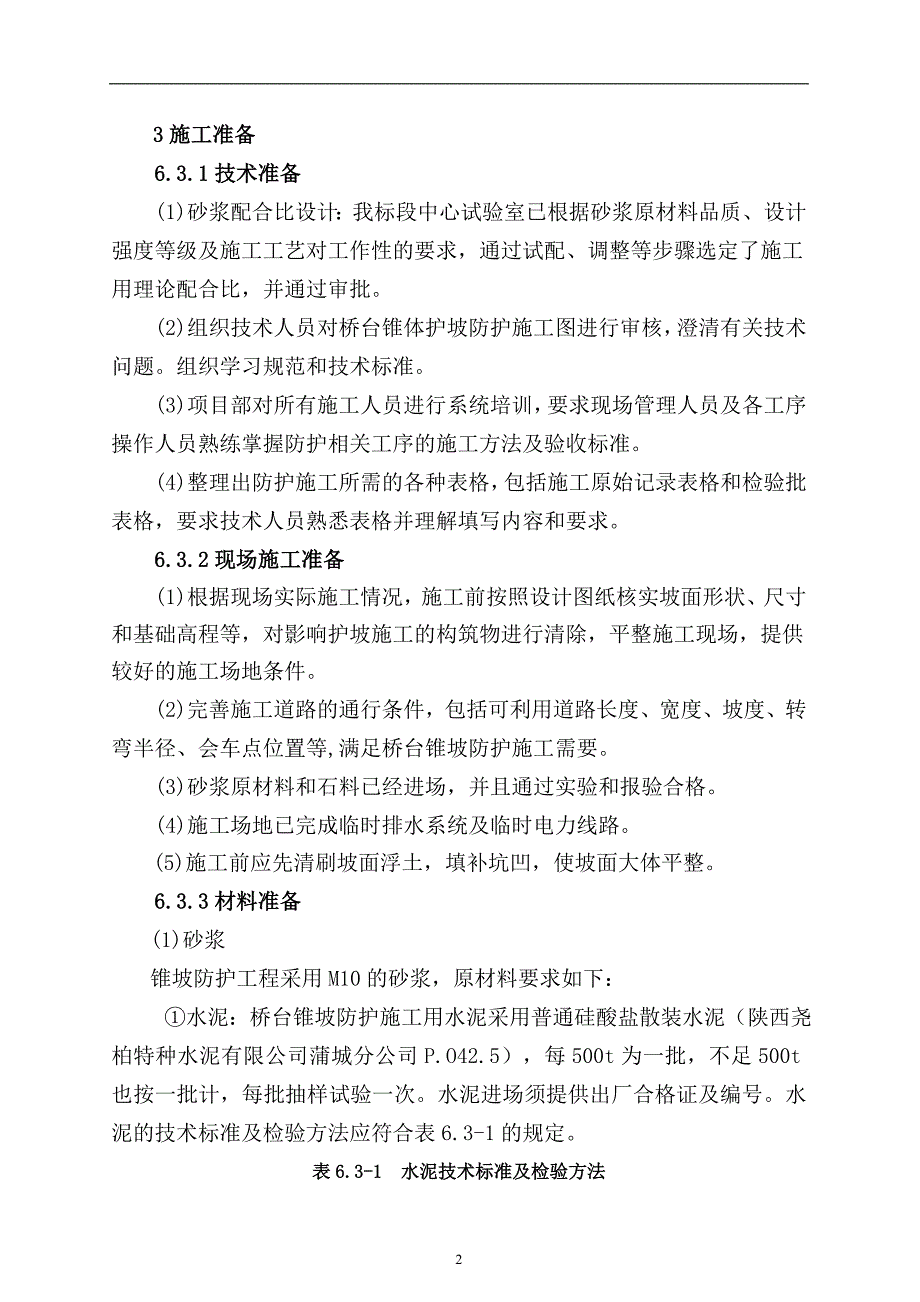 3 施工准备

6.3.1 技术准备

(1)砂浆配合比设计：我标段中心试验室已根据砂浆原材料品质、设计强度等级及施工工艺对工作性的要求，通过试配、调整等步骤选定了施工用理论配合比，并通过审批。

(2)组织技术人员对桥台锥体护坡防护施工图进行审核，澄清有关技术问题。组织学习规范和技术标准。

(3)项目部对所有施工人员进行系统培训，要求现场管理人员及各工序操作人员熟练掌握防护相关工序的施工方法及验收标准。

(4)整理出防护施工所需的各种表格，包括施工原始记录表格和检验批表格，要求技术人员熟悉表格并理解填写内容和要求。

6.3.2 现场施工准备

(1)根据现场实际施工情况，施工前按照设计图纸核实坡面形状、尺寸和基础高程等，对影响护坡施工的构筑物进行清除，平整施工现场，提供较好的施工场地条件。

(2)完善施工道路的通行条件，包括可利用道路长度、宽度、坡度、转弯半径、会车点位置等，满足桥台锥坡防护施工需要。

(3)砂浆原材料和石料已经进场，并且通过实验和报验合格。

(4)施工场地已完成临时排水系统及临时电力线路。

(5)施工前应先清刷坡面浮土，填补坑凹，使坡面大体平整。

6.3.3 材料准备

(1)砂浆

锥坡防护工程采用 M10 的砂浆，原材料要求如下：

①水泥：桥台锥坡防护施工用水泥采用普通硅酸盐散装水泥（陕西尧柏特种水泥有限公司蒲城分公司 P.042.5），每 500t 为一批，不足 500t 也按一批计，每批抽样试验一次。水泥进场须提供出厂合格证及编号。水泥的技术标准及检验方法应符合表 6.3-1 的规定。

表 6.3-1 水泥技术标准及检验方法

2